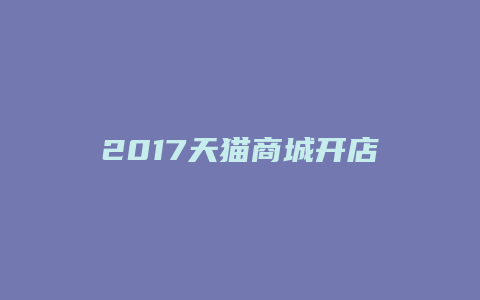 2017天猫商城开店